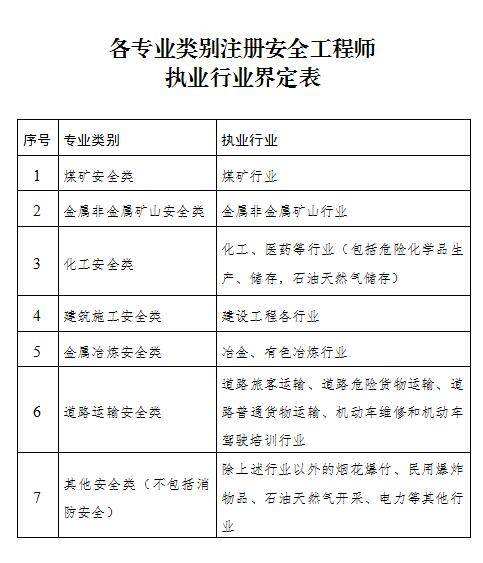 各专业类别注册安全工程师
执业行业界定表

| 序号 | 专业类别 | 执业行业 |
|---|---|---|
| 1 | 煤矿安全类 | 煤矿行业 |
| 2 | 金属非金属矿山安全类 | 金属非金属矿山行业 |
| 3 | 化工安全类 | 化工、医药等行业（包括危险化学品生产、储存，石油天然气储存） |
| 4 | 建筑施工安全类 | 建设工程各行业 |
| 5 | 金属冶炼安全类 | 冶金、有色冶炼行业 |
| 6 | 道路运输安全类 | 道路旅客运输、道路危险货物运输、道路普通货物运输、机动车维修和机动车驾驶培训行业 |
| 7 | 其他安全类（不包括消防安全） | 除上述行业以外的烟花爆竹、民用爆炸物品、石油天然气开采、电力等其他行业 |